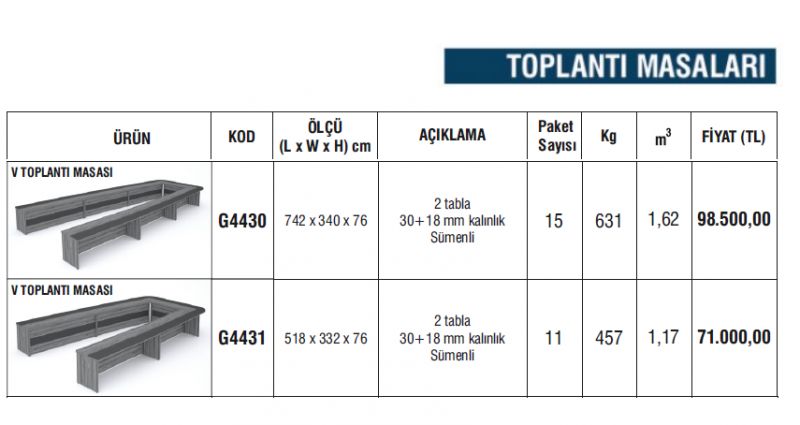 TOPLANTI MASALARI

| ÜRÜN | KOD | ÖLÇÜ (L x W x H) cm | AÇIKLAMA | Paket Sayısı | Kg | $m^3$ | FİYAT (TL) |
|---|---|---|---|---|---|---|---|
| V TOPLANTI MASASI | G4430 | 742 x 340 x 76 | 2 tabla 30+18 mm kalınlık Sümenli | 15 | 631 | 1,62 | 98.500,00 |
| V TOPLANTI MASASI | G4431 | 518 x 332 x 76 | 2 tabla 30+18 mm kalınlık Sümenli | 11 | 457 | 1,17 | 71.000,00 |